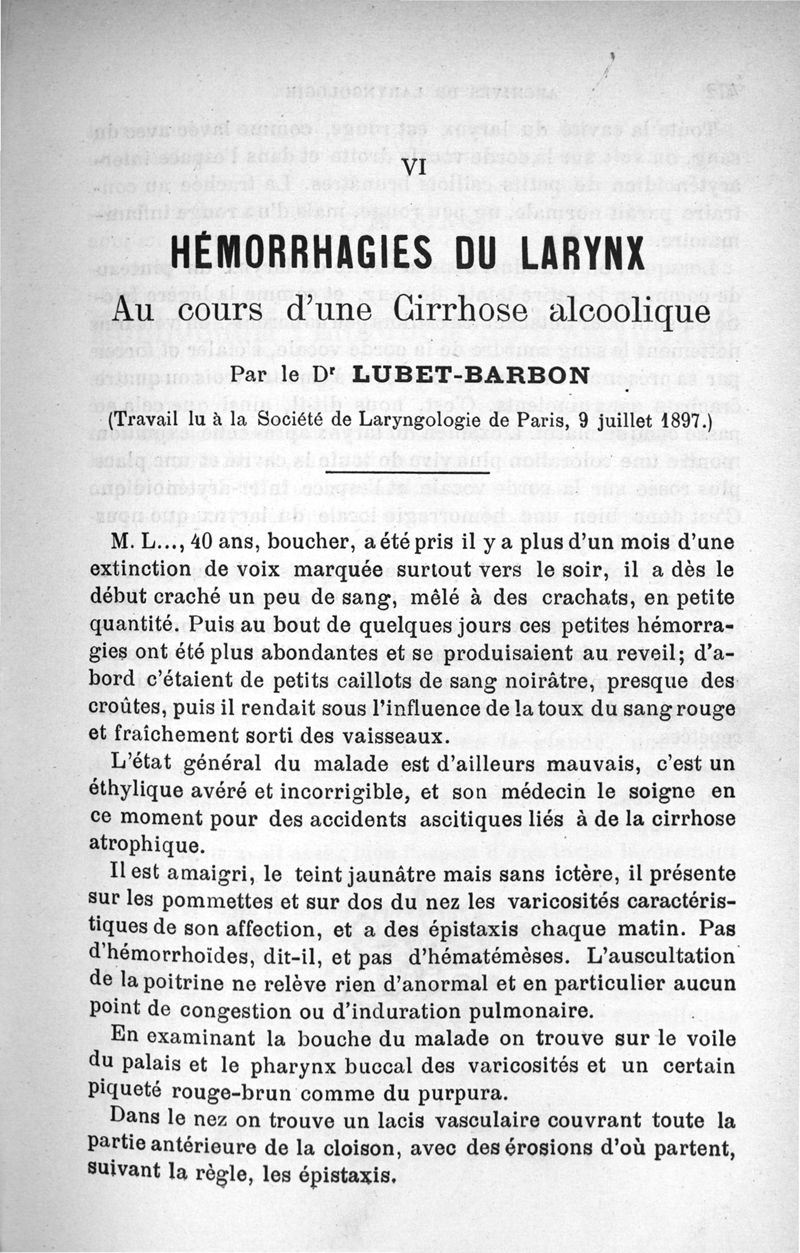 VI

HÉMORRHAGIES DU LARYNX

Au cours d'une Cirrhose alcoolique

Par le Dr LUBET-BARBON

(Travail lu à la Société de Laryngologie de Paris, 9 juillet 1897.)

M. L..., 40 ans, boucher, a été pris il y a plus d'un mois d'une extinction de voix marquée surtout vers le soir, il a dès le début craché un peu de sang, mêlé à des crachats, en petite quantité. Puis au bout de quelques jours ces petites hémorragies ont été plus abondantes et se produisaient au reveil; d'abord c'étaient de petits caillots de sang noirâtre, presque des croûtes, puis il rendait sous l'influence de la toux du sang rouge et fraîchement sorti des vaisseaux.

L'état général du malade est d'ailleurs mauvais, c'est un éthylique avéré et incorrigible, et son médecin le soigne en ce moment pour des accidents ascitiques liés à de la cirrhose atrophique.

Il est amaigri, le teint jaunâtre mais sans ictère, il présente sur les pommettes et sur dos du nez les varicosités caractéristiques de son affection, et a des épistaxis chaque matin. Pas d'hémorrhoïdes, dit-il, et pas d'hématémèses. L'auscultation de la poitrine ne relève rien d'anormal et en particulier aucun point de congestion ou d'induration pulmonaire.

En examinant la bouche du malade on trouve sur le voile du palais et le pharynx buccal des varicosités et un certain piqueté rouge-brun comme du purpura.

Dans le nez on trouve un lacis vasculaire couvrant toute la partie antérieure de la cloison, avec des érosions d'où partent, suivant la règle, les épistaxis.